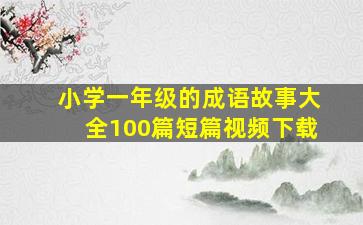 小学一年级的成语故事大全100篇短篇视频下载